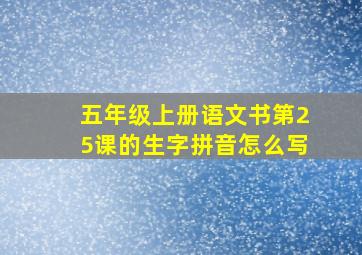 五年级上册语文书第25课的生字拼音怎么写